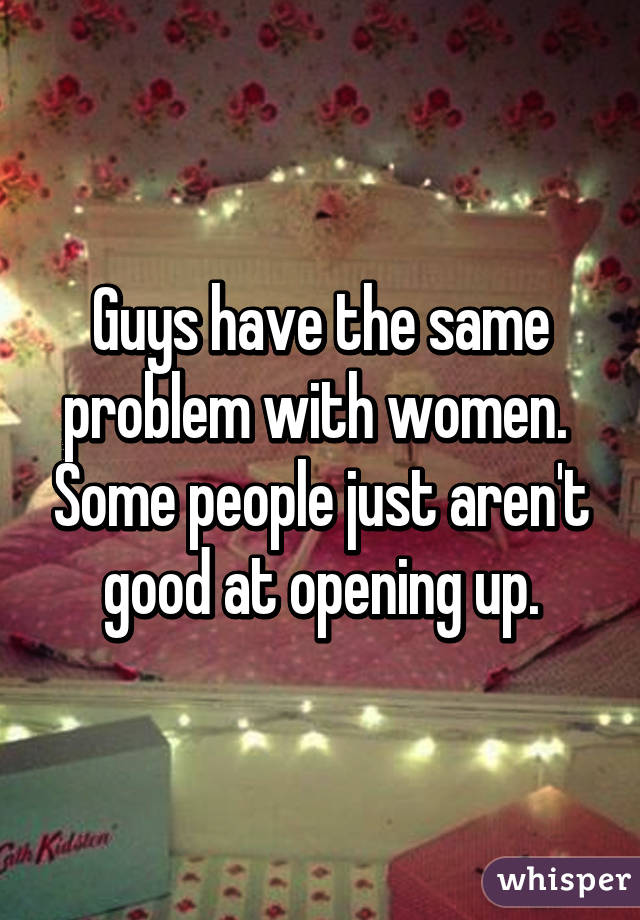 Guys have the same problem with women. Some people just aren't good at opening up.

Cath Kidston

whisper